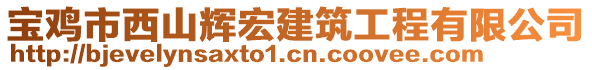 宝鸡市西山辉宏建筑工程有限公司
http://bjevelynsaxto1.cn.coovee.com